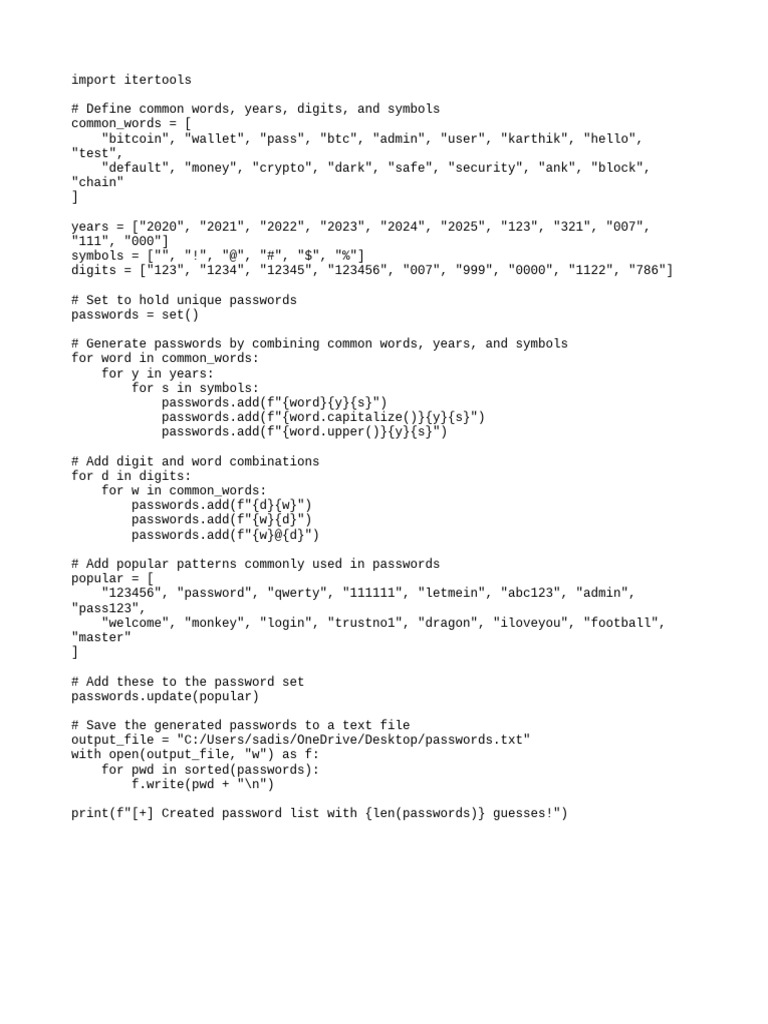 import itertools

# Define common words, years, digits, and symbols
common_words = [
    "bitcoin", "wallet", "pass", "btc", "admin", "user", "karthik", "hello", "test",
    "default", "money", "crypto", "dark", "safe", "security", "ank", "block", "chain"
]

years = ["2020", "2021", "2022", "2023", "2024", "2025", "123", "321", "007", "111", "000"]
symbols = ["", "!", "@", "#", "$", "%"]
digits = ["123", "1234", "12345", "123456", "007", "999", "0000", "1122", "786"]

# Set to hold unique passwords
passwords = set()

# Generate passwords by combining common words, years, and symbols
for word in common_words:
    for y in years:
        for s in symbols:
            passwords.add(f"{word}{y}{s}")
            passwords.add(f"{word.capitalize()}{y}{s}")
            passwords.add(f"{word.upper()}{y}{s}")

# Add digit and word combinations
for d in digits:
    for w in common_words:
        passwords.add(f"{d}{w}")
        passwords.add(f"{w}{d}")
        passwords.add(f"{w}@{d}")

# Add popular patterns commonly used in passwords
popular = [
    "123456", "password", "qwerty", "111111", "letmein", "abc123", "admin", "pass123",
    "welcome", "monkey", "login", "trustno1", "dragon", "iloveyou", "football", "master"
]

# Add these to the password set
passwords.update(popular)

# Save the generated passwords to a text file
output_file = "C:/Users/sadis/OneDrive/Desktop/passwords.txt"
with open(output_file, "w") as f:
    for pwd in sorted(passwords):
        f.write(pwd + "\n")

print(f"[+] Created password list with {len(passwords)} guesses!")